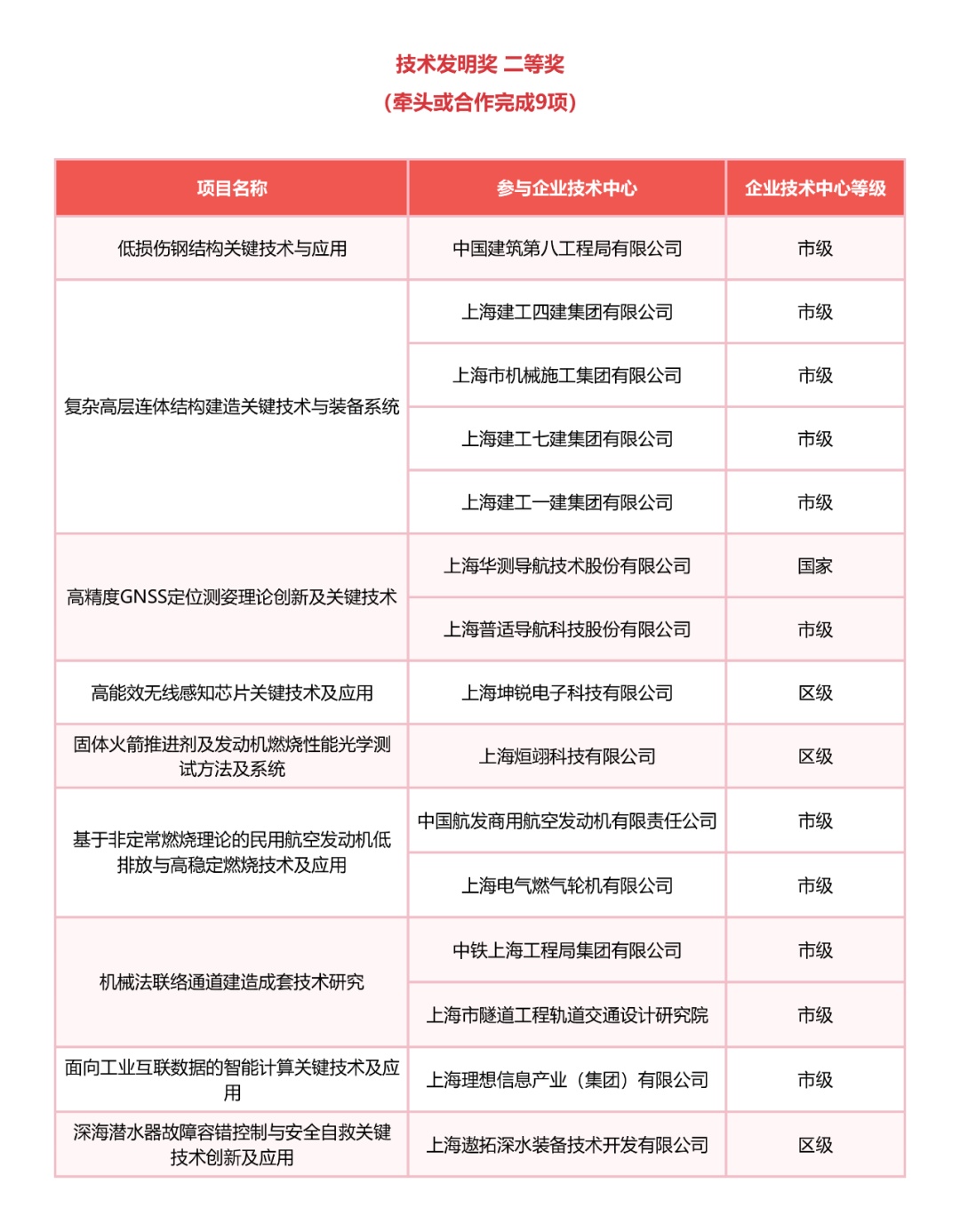 技术发明奖 二等奖
（牵头或合作完成9项）

| 项目名称 | 参与企业技术中心 | 企业技术中心等级 |
|---|---|---|
| 低损伤钢结构关键技术与应用 | 中国建筑第八工程局有限公司 | 市级 |
| 复杂高层连体结构建造关键技术与装备系统 | 上海建工四建集团有限公司 | 市级 |
| | 上海市机械施工集团有限公司 | 市级 |
| | 上海建工七建集团有限公司 | 市级 |
| | 上海建工一建集团有限公司 | 市级 |
| 高精度GNSS定位测姿理论创新及关键技术 | 上海华测导航技术股份有限公司 | 国家 |
| | 上海普适导航科技股份有限公司 | 市级 |
| 高能效无线感知芯片关键技术及应用 | 上海坤锐电子科技有限公司 | 区级 |
| 固体火箭推进剂及发动机燃烧性能光学测试方法及系统 | 上海烜翊科技有限公司 | 区级 |
| 基于非定常燃烧理论的民用航空发动机低排放与高稳定燃烧技术及应用 | 中国航发商用航空发动机有限责任公司 | 市级 |
| | 上海电气燃气轮机有限公司 | 市级 |
| 机械法联络通道建造成套技术研究 | 中铁上海工程局集团有限公司 | 市级 |
| | 上海市隧道工程轨道交通设计研究院 | 市级 |
| 面向工业互联数据的智能计算关键技术及应用 | 上海理想信息产业（集团）有限公司 | 市级 |
| 深海潜水器故障容错控制与安全自救关键技术创新及应用 | 上海遨拓深水装备技术开发有限公司 | 区级 |